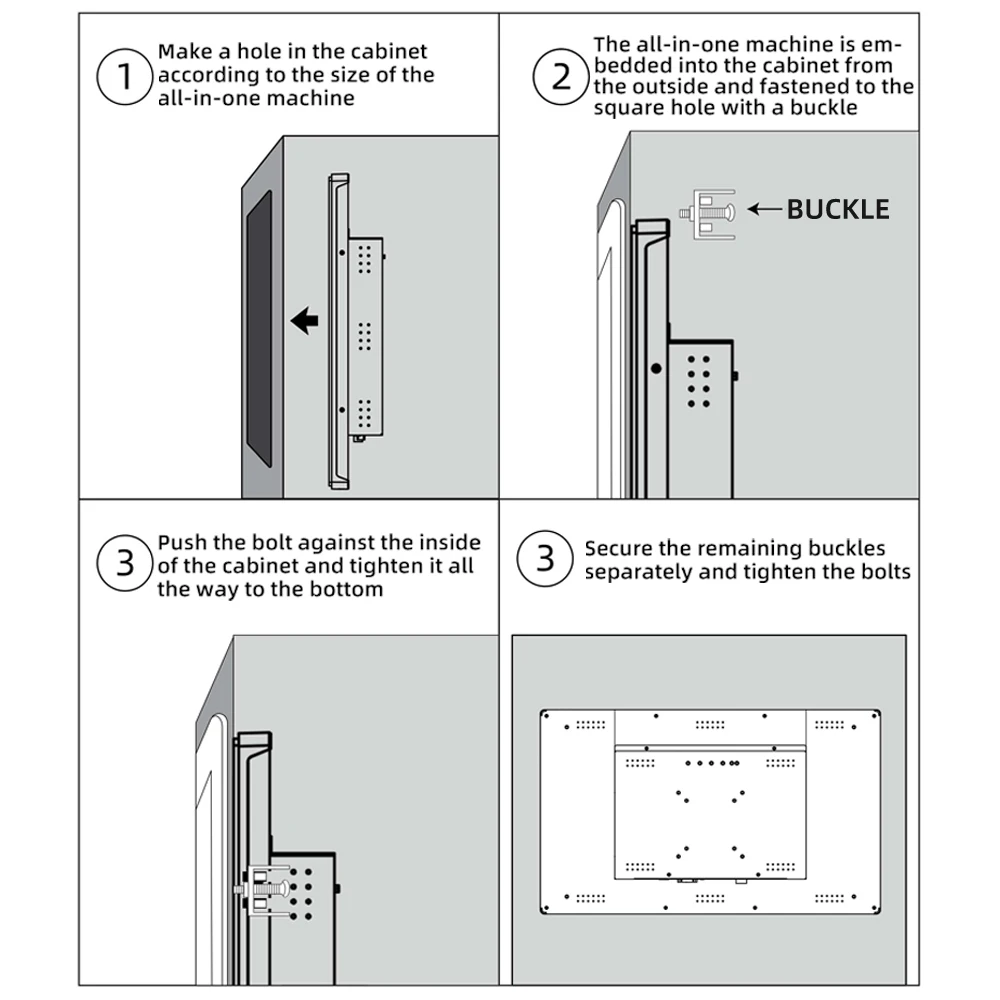 1 Make a hole in the cabinet according to the size of the all-in-one machine

2 The all-in-one machine is embedded into the cabinet from the outside and fastened to the square hole with a buckle

BUCKLE

3 Push the bolt against the inside of the cabinet and tighten it all the way to the bottom

3 Secure the remaining buckles separately and tighten the bolts